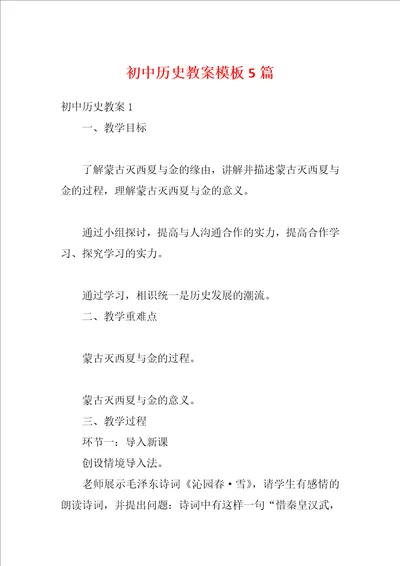 初中历史教案模板5篇

初中历史教案1

一、教学目标

了解蒙古灭西夏与金的缘由，讲解并描述蒙古灭西夏与金的过程，理解蒙古灭西夏与金的意义。

通过小组探讨，提高与人沟通合作的实力，提高合作学习、探究学习的实力。

通过学习，相识统一是历史发展的潮流。

二、教学重难点

蒙古灭西夏与金的过程。

蒙古灭西夏与金的意义。

三、教学过程

环节一：导入新课

创设情境导入法。

老师展示毛泽东诗词《沁园春·雪》，请学生有感情的朗读诗词，并提出问题：诗词中有这样一句“惜秦皇汉武，